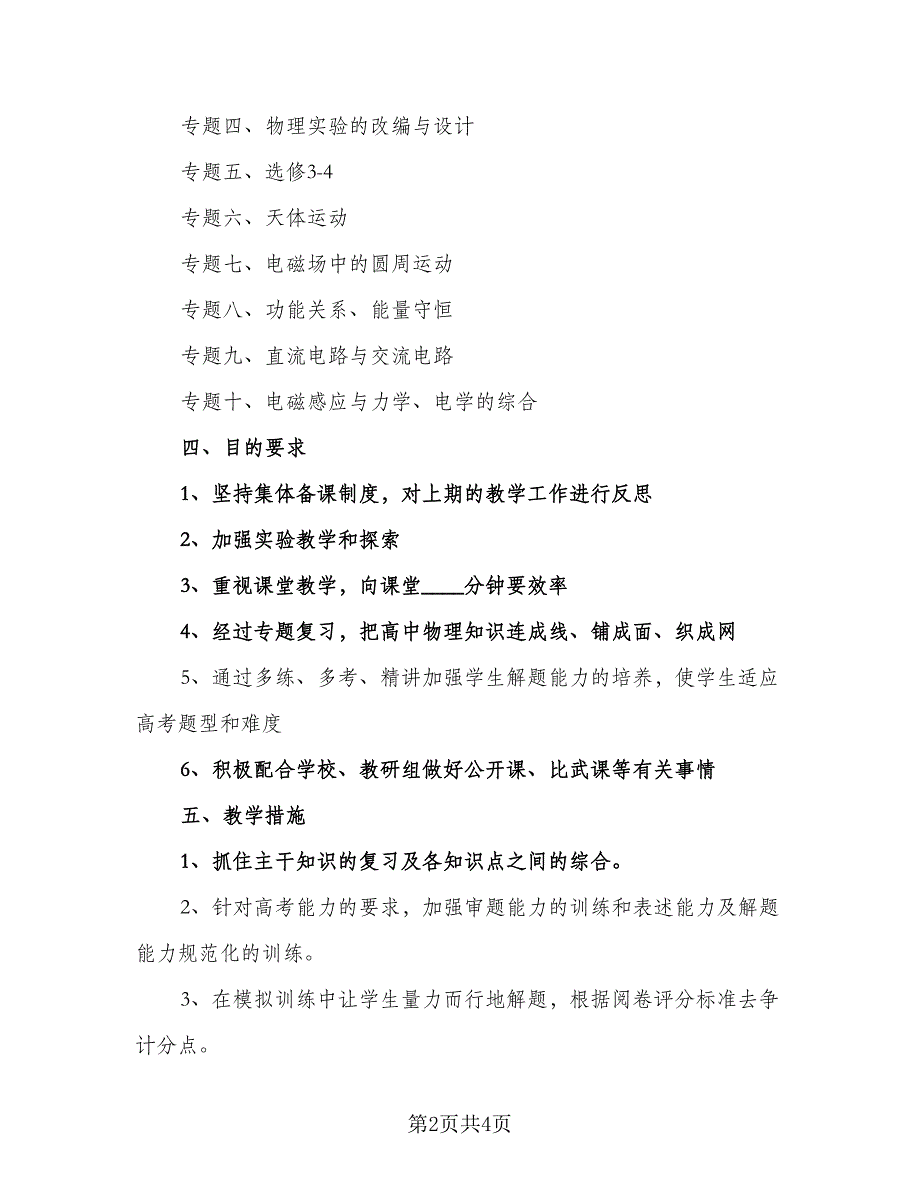 专题四、物理实验的改编与设计

专题五、选修3-4

专题六、天体运动

专题七、电磁场中的圆周运动

专题八、功能关系、能量守恒

专题九、直流电路与交流电路

专题十、电磁感应与力学、电学的综合

四、目的要求

1、坚持集体备课制度，对上期的教学工作进行反思

2、加强实验教学和探索

3、重视课堂教学，向课堂____分钟要效率

4、经过专题复习，把高中物理知识连成线、铺成面、织成网

5、通过多练、多考、精讲加强学生解题能力的培养，使学生适应高考题型和难度

6、积极配合学校、教研组做好公开课、比武课等有关事情

五、教学措施

1、抓住主干知识的复习及各知识点之间的综合。

2、针对高考能力的要求，加强审题能力的训练和表述能力及解题能力规范化的训练。

3、在模拟训练中让学生量力而行地解题，根据阅卷评分标准去争计分点。

第2页共4页